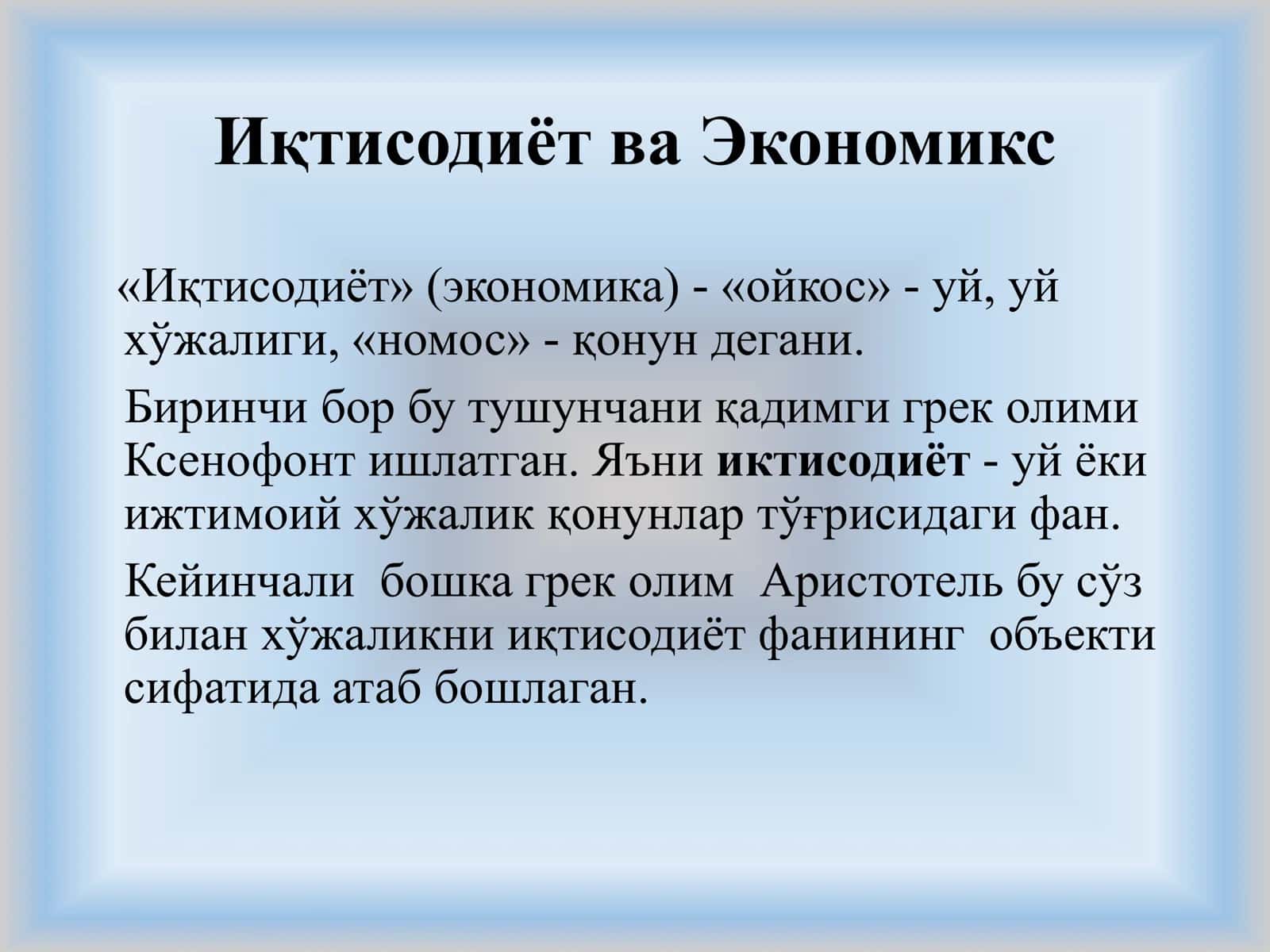 Иқтисодиёт ва Экономикс

«Иқтисодиёт» (экономика) - «ойкос» - уй, уй хўжалиги, «номос» - қонун дегани.

Биринчи бор бу тушунчани қадимги грек олими Ксенофонт ишлатган. Яъни иктисодиёт - уй ёки ижтимоий хўжалик қонунлар тўғрисидаги фан.

Кейинчали бошка грек олим Аристотель бу сўз билан хўжаликни иқтисодиёт фанининг объекти сифатида атаб бошлаган.